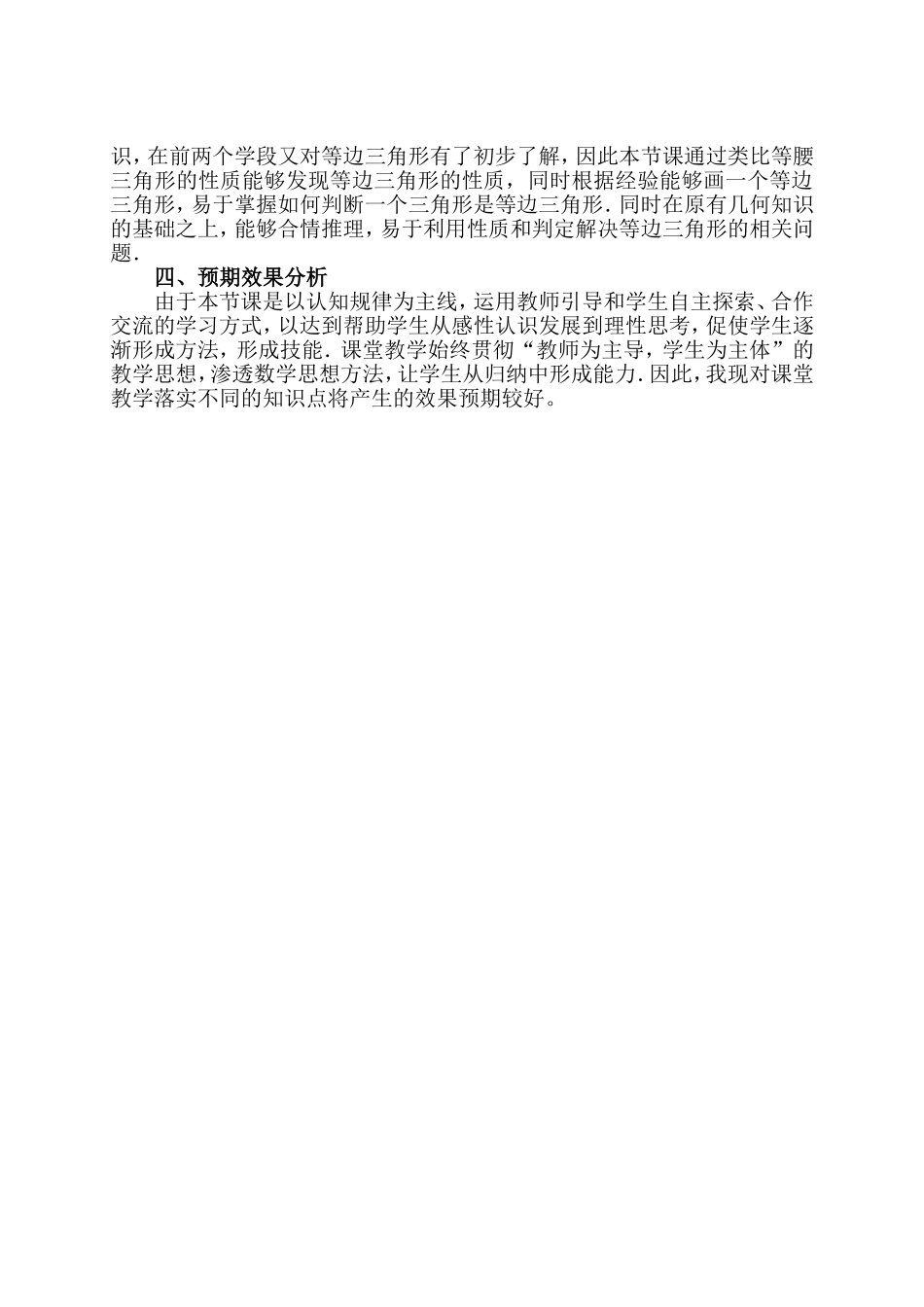 识，在前两个学段又对等边三角形有了初步了解，因此本节课通过类比等腰三角形的性质能够发现等边三角形的性质，同时根据经验能够画一个等边三角形，易于掌握如何判断一个三角形是等边三角形. 同时在原有几何知识的基础之上，能够合情推理，易于利用性质和判定解决等边三角形的相关问题.

四、预期效果分析

由于本节课是以认知规律为主线，运用教师引导和学生自主探索、合作交流的学习方式，以达到帮助学生从感性认识发展到理性思考，促使学生逐渐形成方法，形成技能. 课堂教学始终贯彻“教师为主导，学生为主体”的教学思想，渗透数学思想方法，让学生从归纳中形成能力. 因此，我现对课堂教学落实不同的知识点将产生的效果预期较好。